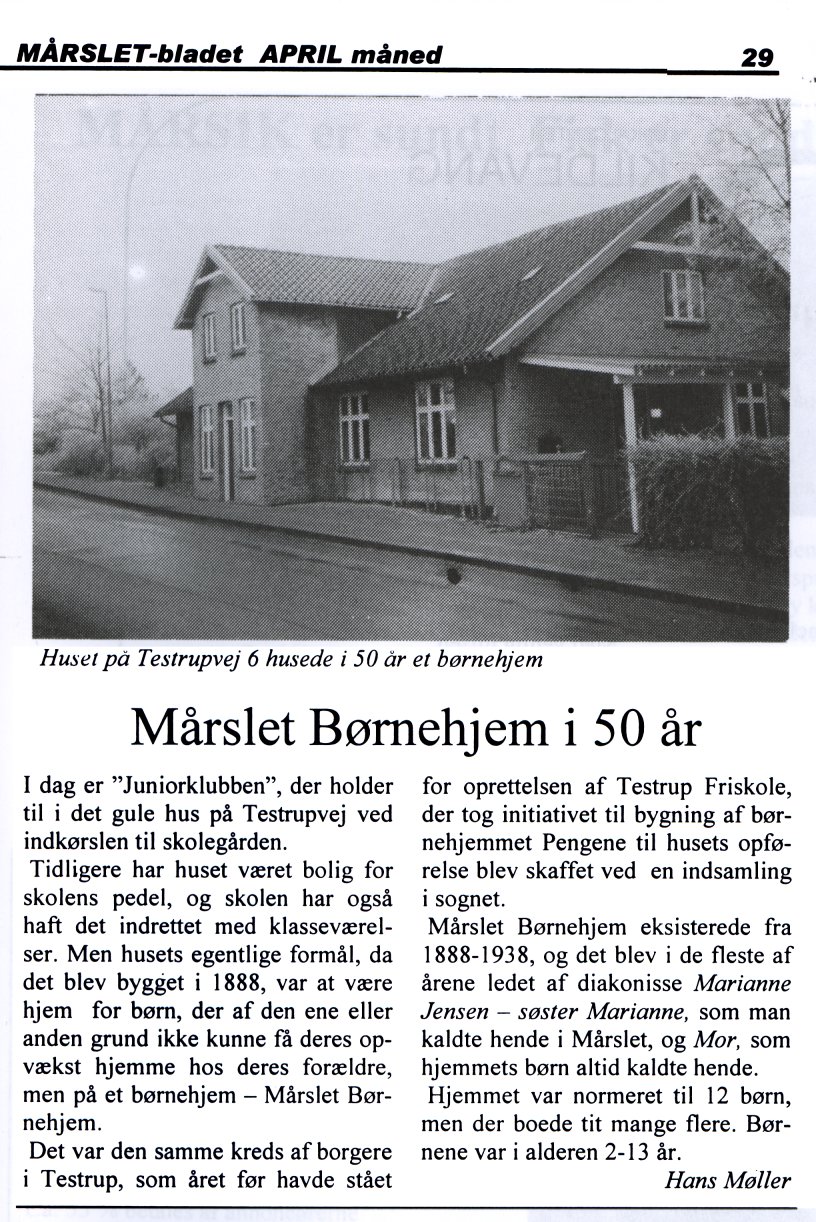 MÅRSLET-bladet APRIL måned 29

Huset på Testrupvej 6 husede i 50 år et børnehjem

Mårslet Børnehjem i 50 år

I dag er "Juniorklubben", der holder til i det gule hus på Testrupvej ved indkørslen til skolegården.

Tidligere har huset været bolig for skolens pedel, og skolen har også haft det indrettet med klasseværelser. Men husets egentlige formål, da det blev bygget i 1888, var at være hjem for børn, der af den ene eller anden grund ikke kunne få deres opvækst hjemme hos deres forældre, men på et børnehjem – Mårslet Børnehjem.

Det var den samme kreds af borgere i Testrup, som året før havde stået for oprettelsen af Testrup Friskole, der tog initiativet til bygning af børnehjemmet Pengene til husets opførelse blev skaffet ved en indsamling i sognet.

Mårslet Børnehjem eksisterede fra 1888-1938, og det blev i de fleste af årene ledet af diakonisse Marianne Jensen – søster Marianne, som man kaldte hende i Mårslet, og Mor, som hjemmets børn altid kaldte hende.

Hjemmet var normeret til 12 børn, men der boede tit mange flere. Børnene var i alderen 2-13 år.

Hans Møller